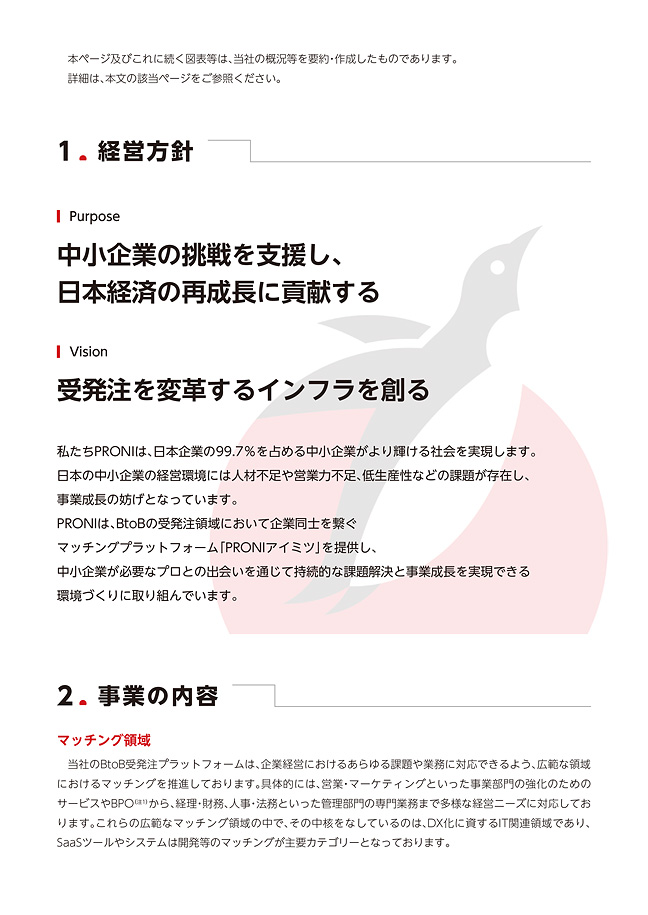 本ページ及びこれに続く図表等は、当社の概況等を要約・作成したものであります。
詳細は、本文の該当ページをご参照ください。

1. 経営方針

Purpose

中小企業の挑戦を支援し、
日本経済の再成長に貢献する

Vision

受発注を変革するインフラを創る

私たちPRONIは、日本企業の99.7%を占める中小企業がより輝ける社会を実現します。
日本の中小企業の経営環境には人材不足や営業力不足、低生産性などの課題が存在し、
事業成長の妨げとなっています。
PRONIは、BtoBの受発注領域において企業同士を繋ぐ
マッチングプラットフォーム「PRONIアイミツ」を提供し、
中小企業が必要なプロとの出会いを通じて持続的な課題解決と事業成長を実現できる
環境づくりに取り組んでいます。

2. 事業の内容

マッチング領域

当社のBtoB受発注プラットフォームは、企業経営におけるあらゆる課題や業務に対応できるよう、広範な領域におけるマッチングを推進しております。具体的には、営業・マーケティングといった事業部門の強化のためのサービスやBPO$^{(注1)}$から、経理・財務、人事・法務といった管理部門の専門業務まで多様な経営ニーズに対応しております。これらの広範なマッチング領域の中で、その中核をなしているのは、DX化に資するIT関連領域であり、SaaSツールやシステムは開発等のマッチングが主要カテゴリーとなっております。